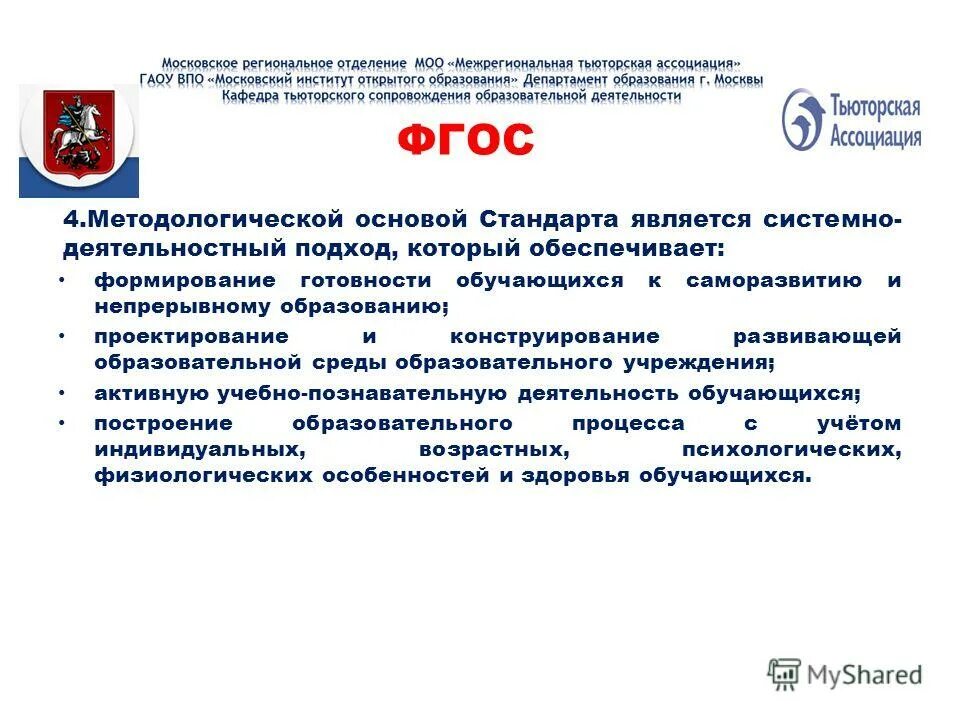 Московское региональное отделение МОО «Межрегиональная тьюторская ассоциация»
ГАОУ ВПО «Московский институт открытого образования» Департамент образования г. Москвы
Кафедра тьюторского сопровождения образовательной деятельности

Тьюторская Ассоциация

ФГОС

4.Методологической основой Стандарта является системно-деятельностный подход, который обеспечивает:

• формирование готовности обучающихся к саморазвитию и непрерывному образованию;
• проектирование и конструирование развивающей образовательной среды образовательного учреждения;
• активную учебно-познавательную деятельность обучающихся;
• построение образовательного процесса с учётом индивидуальных, возрастных, психологических, физиологических особенностей и здоровья обучающихся.

MyShared